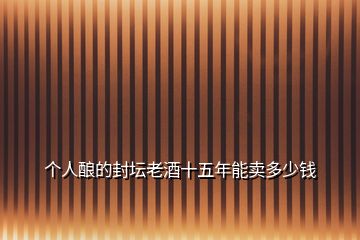 个人酿的封坛老酒十五年能卖多少钱